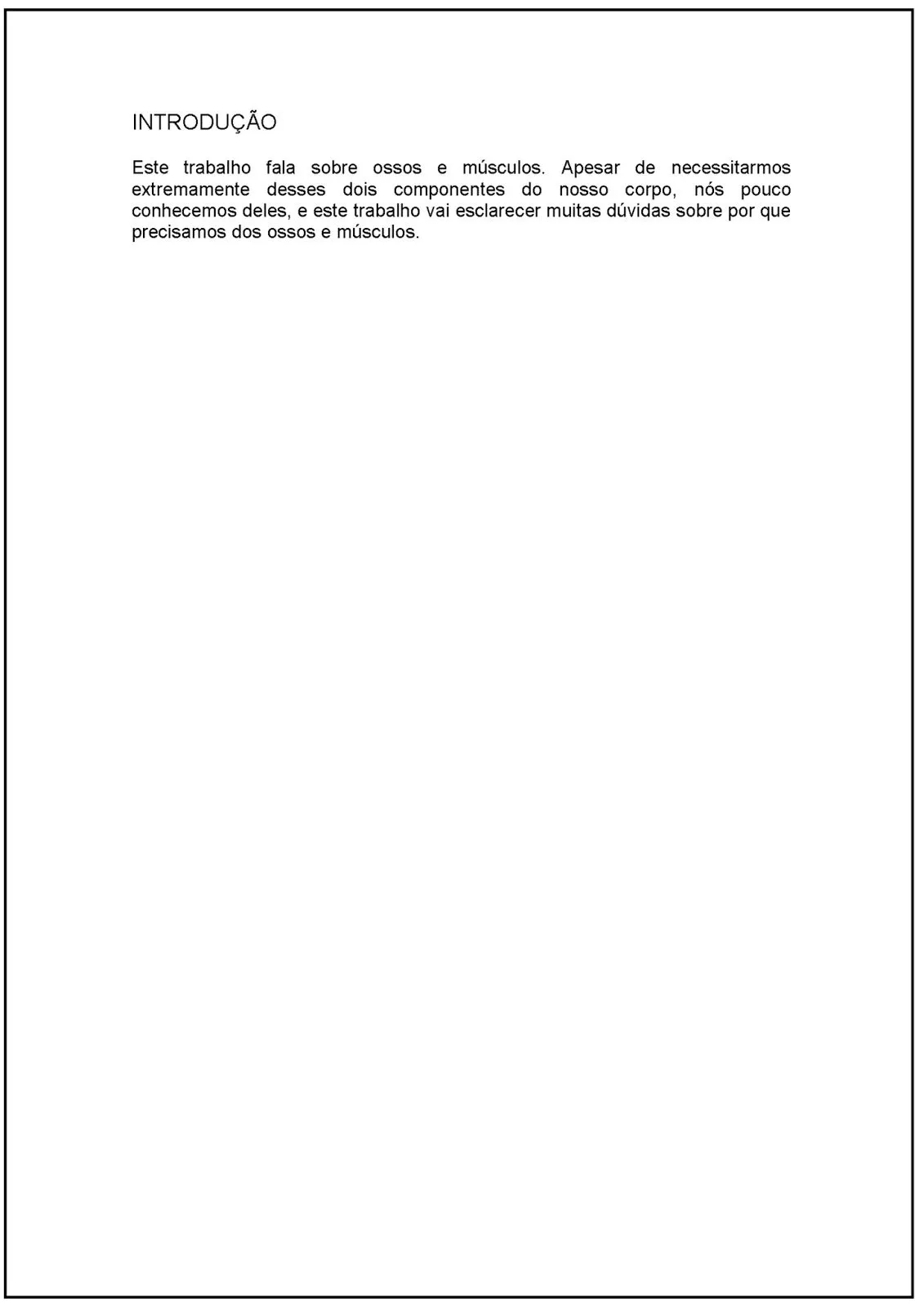 INTRODUÇÃO

Este trabalho fala sobre ossos e músculos. Apesar de necessitarmos extremamente desses dois componentes do nosso corpo, nós pouco conhecemos deles, e este trabalho vai esclarecer muitas dúvidas sobre por que precisamos dos ossos e músculos.